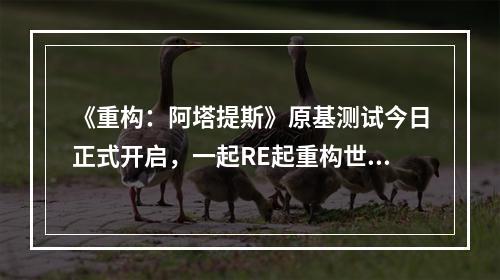 《重构：阿塔提斯》原基测试今日正式开启，一起RE起重构世...